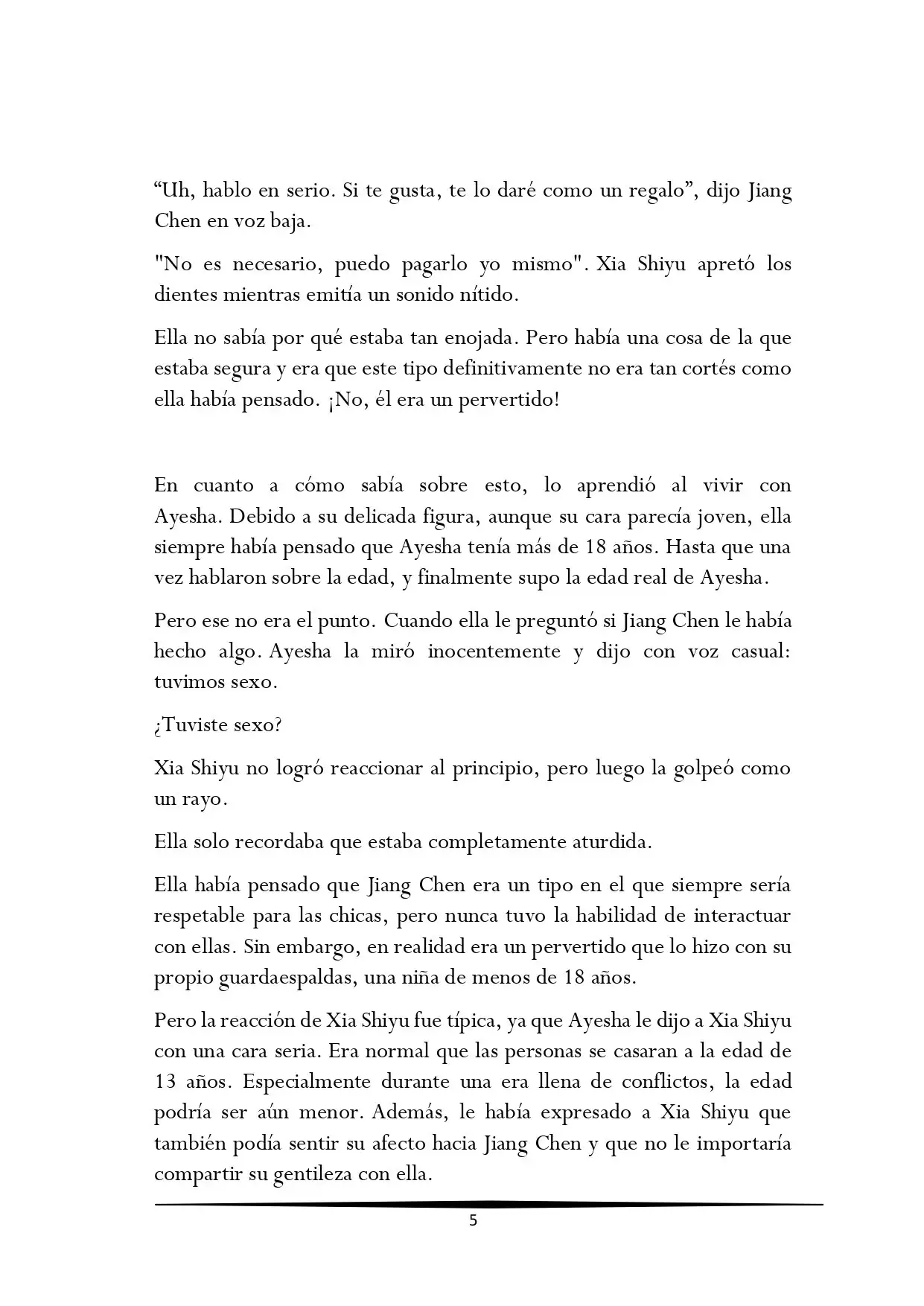 “Uh, hablo en serio. Si te gusta, te lo daré como un regalo”, dijo Jiang Chen en voz baja.

"No es necesario, puedo pagarlo yo mismo". Xia Shiyu apretó los dientes mientras emitía un sonido nítido.

Ella no sabía por qué estaba tan enojada. Pero había una cosa de la que estaba segura y era que este tipo definitivamente no era tan cortés como ella había pensado. ¡No, él era un pervertido!

En cuanto a cómo sabía sobre esto, lo aprendió al vivir con Ayesha. Debido a su delicada figura, aunque su cara parecía joven, ella siempre había pensado que Ayesha tenía más de 18 años. Hasta que una vez hablaron sobre la edad, y finalmente supo la edad real de Ayesha.

Pero ese no era el punto. Cuando ella le preguntó si Jiang Chen le había hecho algo. Ayesha la miró inocentemente y dijo con voz casual: tuvimos sexo.

¿Tuviste sexo?

Xia Shiyu no logró reaccionar al principio, pero luego la golpeó como un rayo.

Ella solo recordaba que estaba completamente aturdida.

Ella había pensado que Jiang Chen era un tipo en el que siempre sería respetable para las chicas, pero nunca tuvo la habilidad de interactuar con ellas. Sin embargo, en realidad era un pervertido que lo hizo con su propio guardaespaldas, una niña de menos de 18 años.

Pero la reacción de Xia Shiyu fue típica, ya que Ayesha le dijo a Xia Shiyu con una cara seria. Era normal que las personas se casaran a la edad de 13 años. Especialmente durante una era llena de conflictos, la edad podría ser aún menor. Además, le había expresado a Xia Shiyu que también podía sentir su afecto hacia Jiang Chen y que no le importaría compartir su gentileza con ella.

5